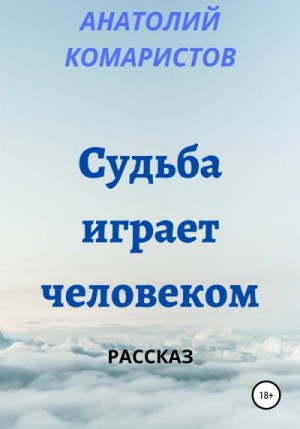 АНАТОЛИЙ КОМАРИСТОВ

Судьба играет человеком

РАССКАЗ

18+